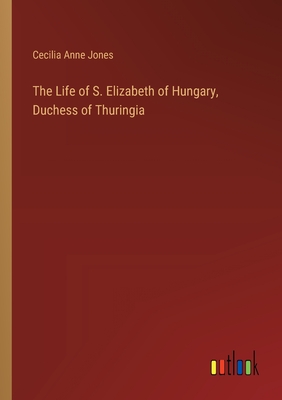 Cecilia Anne Jones

The Life of S. Elizabeth of Hungary, Duchess of Thuringia

outlook